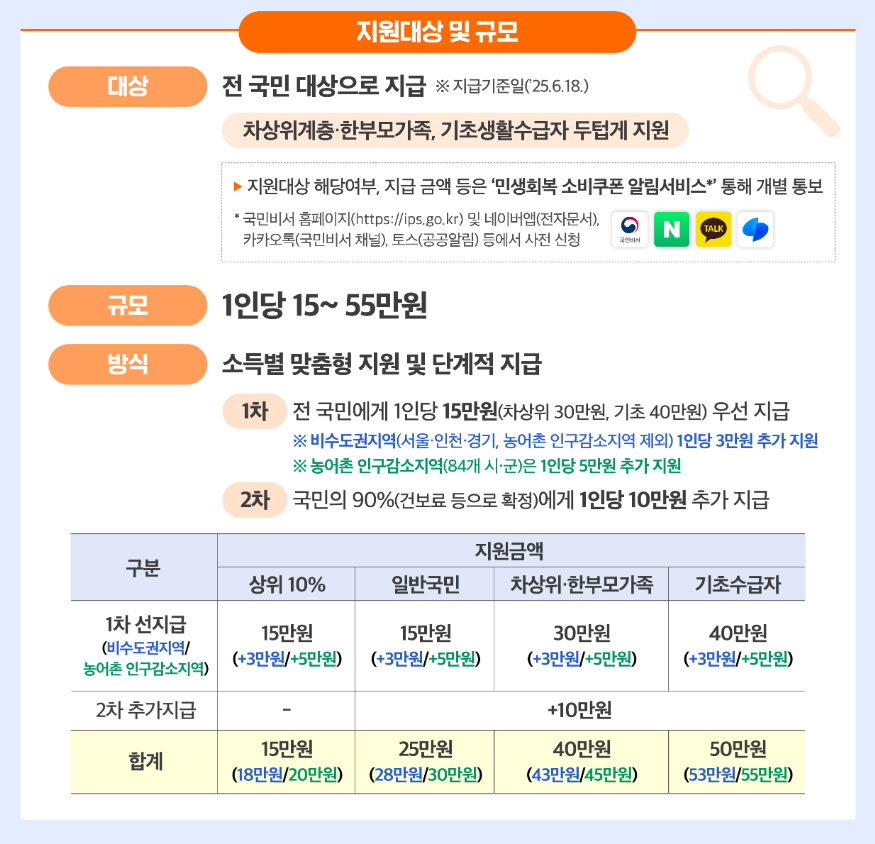 지원대상 및 규모

대상

전 국민 대상으로 지급 ※ 지급기준일('25.6.18.)

차상위계층·한부모가족, 기초생활수급자 두텁게 지원

▶ 지원대상 해당여부, 지급 금액 등은 '민생회복 소비쿠폰 알림서비스*' 통해 개별 통보

* 국민비서 홈페이지(https://ips.go.kr) 및 네이버앱(전자문서), 카카오톡(국민비서 채널), 토스(공공알림) 등에서 사전 신청

국민비서 N TALK

규모

1인당 15~ 55만원

방식

소득별 맞춤형 지원 및 단계적 지급

1차 전 국민에게 1인당 15만원(차상위 30만원, 기초 40만원) 우선 지급

※ 비수도권지역(서울·인천·경기, 농어촌 인구감소지역 제외) 1인당 3만원 추가 지원

※ 농어촌 인구감소지역(84개 시·군)은 1인당 5만원 추가 지원

2차 국민의 90%(건보료 등으로 확정)에게 1인당 10만원 추가 지급

| 구분 | 지원금액 | | | |
|---|---|---|---|---|
| | 상위 10% | 일반국민 | 차상위·한부모가족 | 기초수급자 |
| 1차 선지급 (비수도권지역/ 농어촌 인구감소지역) | 15만원 (+3만원/+5만원) | 15만원 (+3만원/+5만원) | 30만원 (+3만원/+5만원) | 40만원 (+3만원/+5만원) |
| 2차 추가지급 | - | +10만원 | | |
| 합계 | 15만원 (18만원/20만원) | 25만원 (28만원/30만원) | 40만원 (43만원/45만원) | 50만원 (53만원/55만원) |